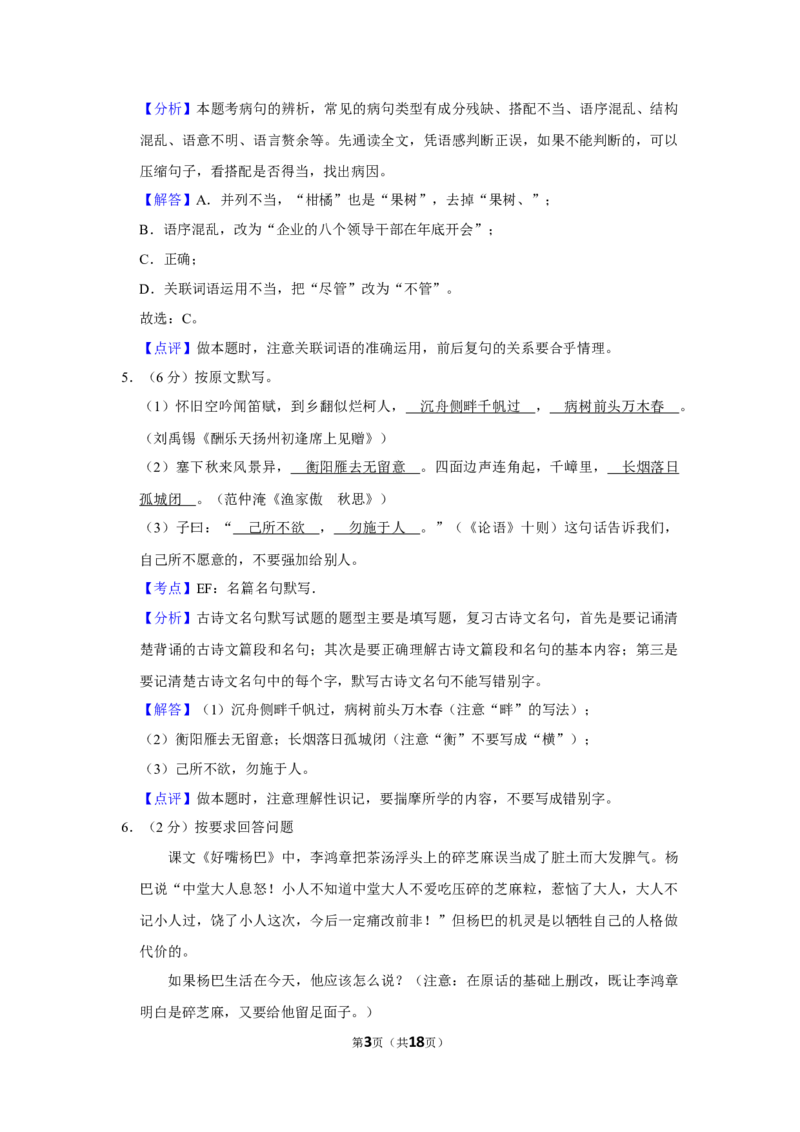 【分析】本题考病句的辨析，常见的病句类型有成分残缺、搭配不当、语序混乱、结构混乱、语意不明、语言赘余等。先通读全文，凭语感判断正误，如果不能判断的，可以压缩句子，看搭配是否得当，找出病因。

【解答】A．并列不当，“柑橘”也是“果树”，去掉“果树、”；

B．语序混乱，改为“企业的八个领导干部在年底开会”；

C．正确；

D．关联词语运用不当，把“尽管”改为“不管”。

故选：C。

【点评】做本题时，注意关联词语的准确运用，前后复句的关系要合乎情理。

5．（6分）按原文默写。

（1）怀旧空吟闻笛赋，到乡翻似烂柯人，沉舟侧畔千帆过，病树前头万木春。（刘禹锡《酬乐天扬州初逢席上见赠》）

（2）塞下秋来风景异，衡阳雁去无留意。四面边声连角起，千嶂里，长烟落日孤城闭。（范仲淹《渔家傲 秋思》）

（3）子曰：“己所不欲，勿施于人。”（《论语》十则）这句话告诉我们，自己所不愿意的，不要强加给别人。

【考点】EF：名篇名句默写．

【分析】古诗文名句默写试题的题型主要是填写题，复习古诗文名句，首先是要记诵清楚背诵的古诗文篇段和名句；其次是要正确理解古诗文篇段和名句的基本内容；第三是要记清楚古诗文名句中的每个字，默写古诗文名句不能写错别字。

【解答】（1）沉舟侧畔千帆过，病树前头万木春（注意“畔”的写法）；

（2）衡阳雁去无留意；长烟落日孤城闭（注意“衡”不要写成“横”）；

（3）己所不欲，勿施于人。

【点评】做本题时，注意理解性识记，要揣摩所学的内容，不要写成错别字。

6．（2分）按要求回答问题

课文《好嘴杨巴》中，李鸿章把茶汤浮头上的碎芝麻误当成了脏土而大发脾气。杨巴说“中堂大人息怒！小人不知道中堂大人不爱吃压碎的芝麻粒，惹恼了大人，大人不记小人过，饶了小人这次，今后一定痛改前非！”但杨巴的机灵是以牺牲自己的人格做代价的。

如果杨巴生活在今天，他应该怎么说？（注意：在原话的基础上删改，既让李鸿章明白是碎芝麻，又要给他留足面子。）

第3页（共18页）